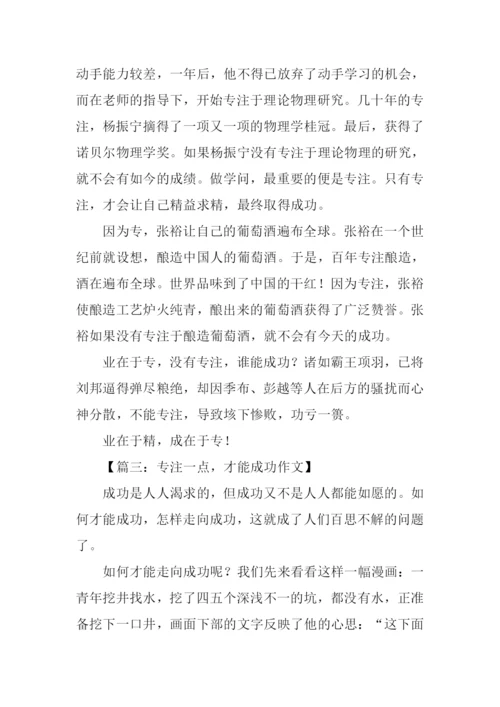 动手能力较差，一年后，他不得已放弃了动手学习的机会，而在老师的指导下，开始专注于理论物理研究。几十年的专注，杨振宁摘得了一项又一项的物理学桂冠。最后，获得了诺贝尔物理学奖。如果杨振宁没有专注于理论物理的研究，就不会有如今的成绩。做学问，最重要的便是专注。只有专注，才会让自己精益求精，最终取得成功。

因为专，张裕让自己的葡萄酒遍布全球。张裕在一个世纪前就设想，酿造中国人的葡萄酒。于是，百年专注酿造，酒在遍布全球。世界品味到了中国的干红！因为专注，张裕使酿造工艺炉火纯青，酿出来的葡萄酒获得了广泛赞誉。张裕如果没有专注于酿造葡萄酒，就不会有今天的成功。

业在于专，没有专注，谁能成功？诸如霸王项羽，已将刘邦逼得弹尽粮绝，却因季布、彭越等人在后方的骚扰而心神分散，不能专注，导致垓下惨败，功亏一篑。

业在于精，成在于专！

【篇三：专注一点，才能成功作文】

成功是人人渴求的，但成功又不是人人都能如愿的。如何才能成功，怎样走向成功，这就成了人们百思不解的问题了。

如何才能走向成功呢？我们先来看看这样一幅漫画：一青年挖井找水，挖了四五个深浅不一的坑，都没有水，正准备挖下一口井，画面下部的文字反映了他的心思：“这下面